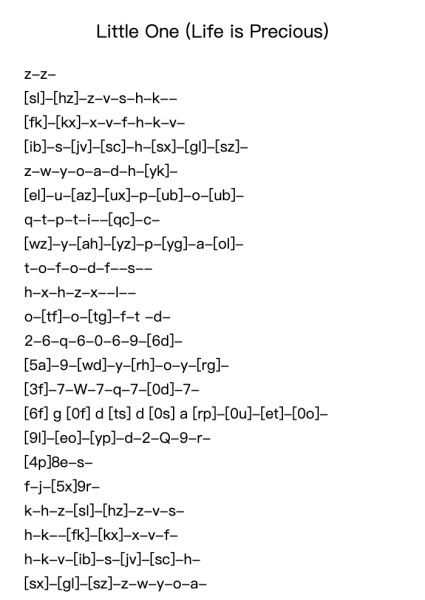 Little One (Life is Precious)

z–z–
[sl]–[hz]–z–v–s–h–k––
[fk]–[kx]–x–v–f–h–k–v–
[ib]–s–[jv]–[sc]–h–[sx]–[gl]–[sz]–
z–w–y–o–a–d–h–[yk]–
[el]–u–[az]–[ux]–p–[ub]–o–[ub]–
q–t–p–t–i––[qc]–c–
[wz]–y–[ah]–[yz]–p–[yg]–a–[ol]–
t–o–f–o–d–f––s––
h–x–h–z–x––l––
o–[tf]–o–[tg]–f–t –d–
2–6–q–6–0–6–9–[6d]–
[5a]–9–[wd]–y–[rh]–o–y–[rg]–
[3f]–7–W–7–q–7–[0d]–7–
[6f] g [0f] d [ts] d [0s] a [rp]–[0u]–[et]–[0o]–
[9l]–[eo]–[yp]–d–2–Q–9–r–
[4p]8e–s–
f–j–[5x]9r–
k–h–z–[sl]–[hz]–z–v–s–
h–k––[fk]–[kx]–x–v–f–
h–k–v–[ib]–s–[jv]–[sc]–h–
[sx]–[gl]–[sz]–z–w–y–o–a–